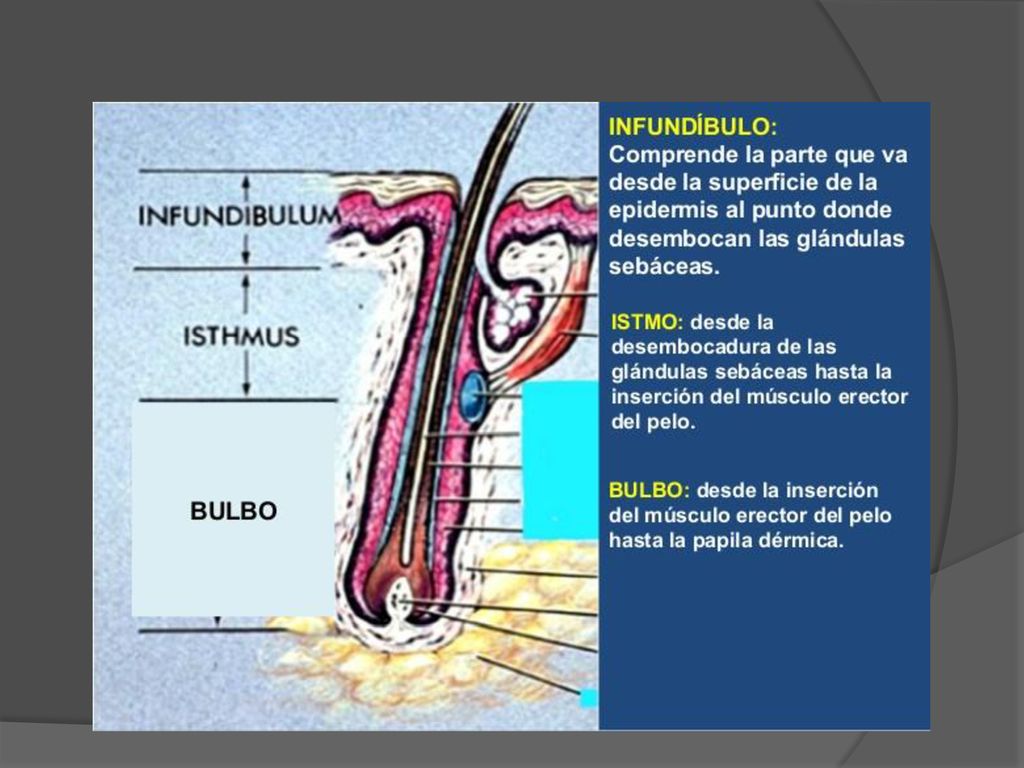 INFUNDIBULUM

ISTHMUS

BULBO

INFUNDÍBULO: Comprende la parte que va desde la superficie de la epidermis al punto donde desembocan las glándulas sebáceas.

ISTMO: desde la desembocadura de las glándulas sebáceas hasta la inserción del músculo erector del pelo.

BULBO: desde la inserción del músculo erector del pelo hasta la papila dérmica.